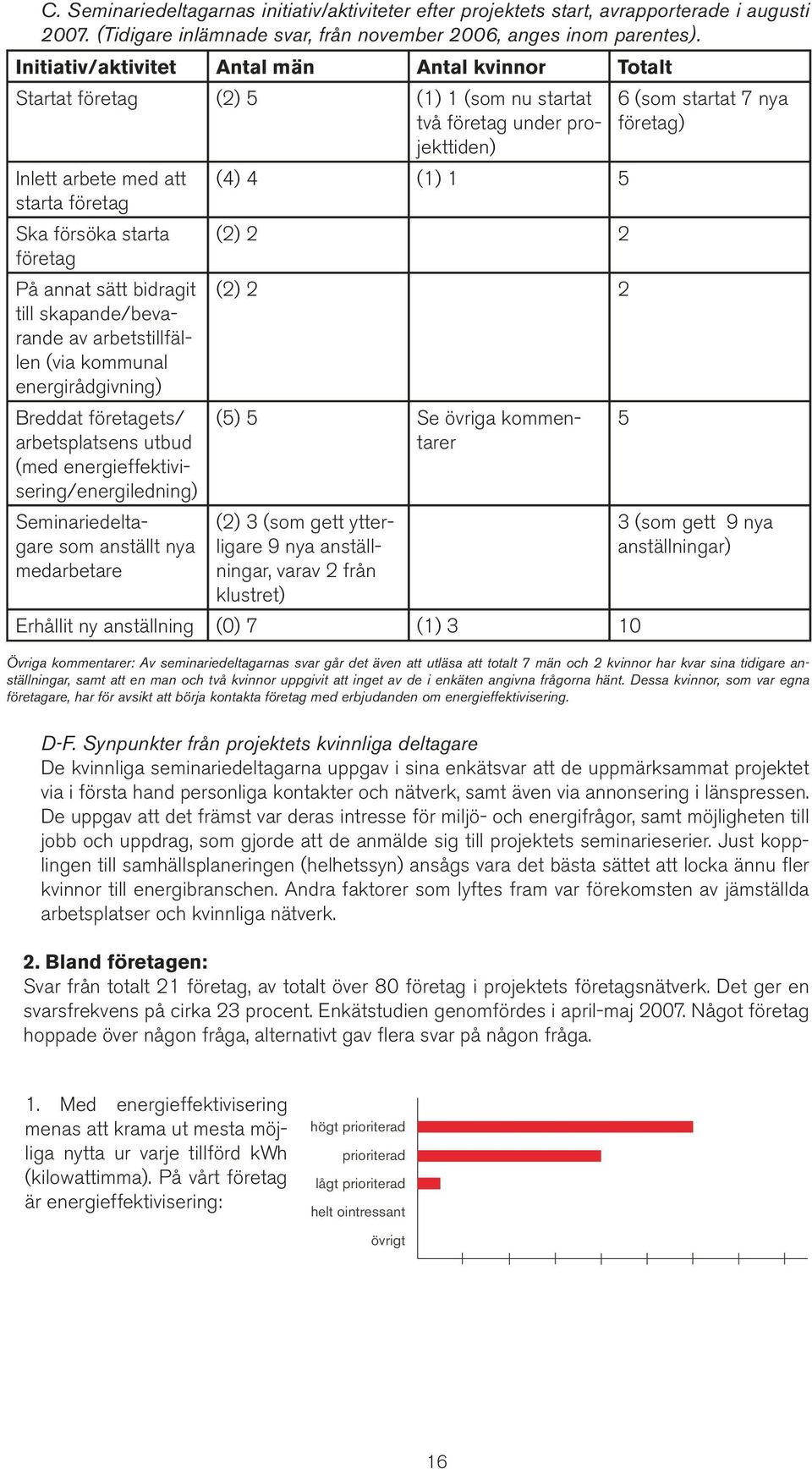 C. Seminariedeltagarnas initiativ/aktiviteter efter projektets start, avrapporterade i augusti 2007. (Tidigare inlämnade svar, från november 2006, anges inom parentes).

| Initiativ/aktivitet | Antal män | Antal kvinnor | Totalt |
|---|---|---|---|
| Startat företag | (2) 5 | (1) 1 (som nu startat två företag under projekttiden) | 6 (som startat 7 nya företag) |
| Inlett arbete med att starta företag | (4) 4 | (1) 1 | 5 |
| Ska försöka starta företag | (2) 2 | | 2 |
| På annat sätt bidragit till skapande/bevarande av arbetstillfällen (via kommunal energirådgivning) | (2) 2 | | 2 |
| Breddat företagets/ arbetsplatsens utbud (med energieffektivisering/energiledning) | (5) 5 | Se övriga kommentarer | 5 |
| Seminariedeltagare som anställt nya medarbetare | (2) 3 (som gett ytterligare 9 nya anställningar, varav 2 från klustret) | | 3 (som gett 9 nya anställningar) |
| Erhållit ny anställning | (0) 7 | (1) 3 | 10 |

Övriga kommentarer: Av seminariedeltagarnas svar går det även att utläsa att totalt 7 män och 2 kvinnor har kvar sina tidigare anställningar, samt att en man och två kvinnor uppgivit att inget av de i enkäten angivna frågorna hänt. Dessa kvinnor, som var egna företagare, har för avsikt att börja kontakta företag med erbjudanden om energieffektivisering.

D-F. Synpunkter från projektets kvinnliga deltagare
De kvinnliga seminariedeltagarna uppgav i sina enkätsvar att de uppmärksammat projektet via i första hand personliga kontakter och nätverk, samt även via annonsering i länspressen. De uppgav att det främst var deras intresse för miljö- och energifrågor, samt möjligheten till jobb och uppdrag, som gjorde att de anmälde sig till projektets seminarieserier. Just kopplingen till samhällsplaneringen (helhetssyn) ansågs vara det bästa sättet att locka ännu fler kvinnor till energibranschen. Andra faktorer som lyftes fram var förekomsten av jämställda arbetsplatser och kvinnliga nätverk.

2. Bland företagen:
Svar från totalt 21 företag, av totalt över 80 företag i projektets företagsnätverk. Det ger en svarsfrekvens på cirka 23 procent. Enkätstudien genomfördes i april-maj 2007. Något företag hoppade över någon fråga, alternativt gav flera svar på någon fråga.

1. Med energieffektivisering menas att krama ut mesta möjliga nytta ur varje tillförd kWh (kilowattimma). På vårt företag är energieffektivisering:

högt prioriterad
prioriterad
lågt prioriterad
helt ointressant
övrigt

16